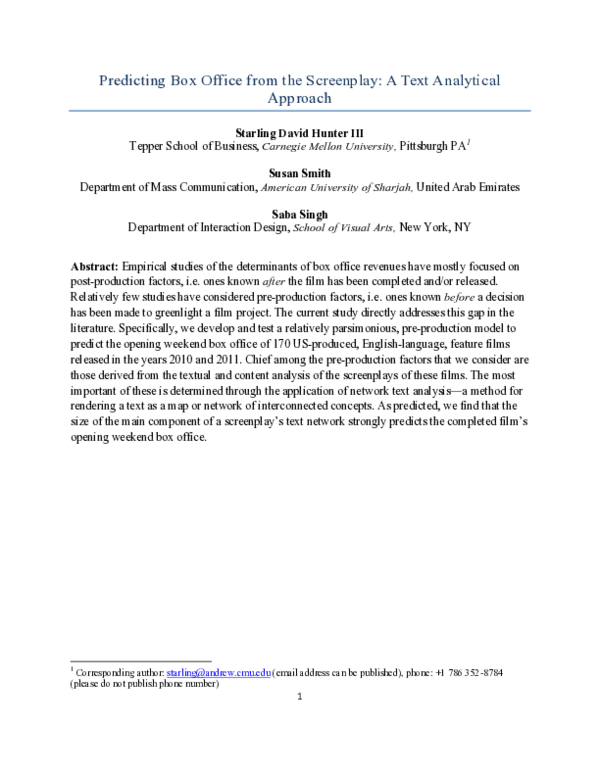 Predicting Box Office from the Screenplay: A Text Analytical Approach

Starling David Hunter III
Tepper School of Business, Carnegie Mellon University, Pittsburgh PA$^{1}$

Susan Smith
Department of Mass Communication, American University of Sharjah, United Arab Emirates

Saba Singh
Department of Interaction Design, School of Visual Arts, New York, NY

Abstract: Empirical studies of the determinants of box office revenues have mostly focused on post-production factors, i.e. ones known after the film has been completed and/or released. Relatively few studies have considered pre-production factors, i.e. ones known before a decision has been made to greenlight a film project. The current study directly addresses this gap in the literature. Specifically, we develop and test a relatively parsimonious, pre-production model to predict the opening weekend box office of 170 US-produced, English-language, feature films released in the years 2010 and 2011. Chief among the pre-production factors that we consider are those derived from the textual and content analysis of the screenplays of these films. The most important of these is determined through the application of network text analysis—a method for rendering a text as a map or network of interconnected concepts. As predicted, we find that the size of the main component of a screenplay's text network strongly predicts the completed film's opening weekend box office.

$^{1}$ Corresponding author: starling@andrew.cmu.edu (email address can be published), phone: +1 786 352-8784 (please do not publish phone number)

1